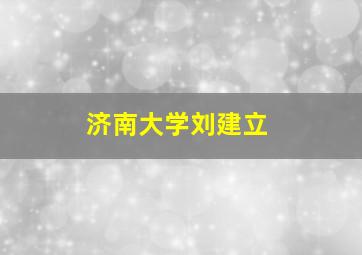 济南大学刘建立